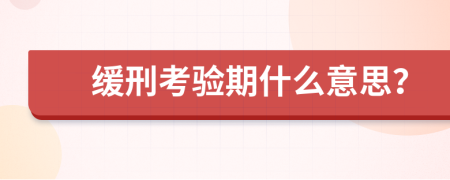 缓刑考验期什么意思？